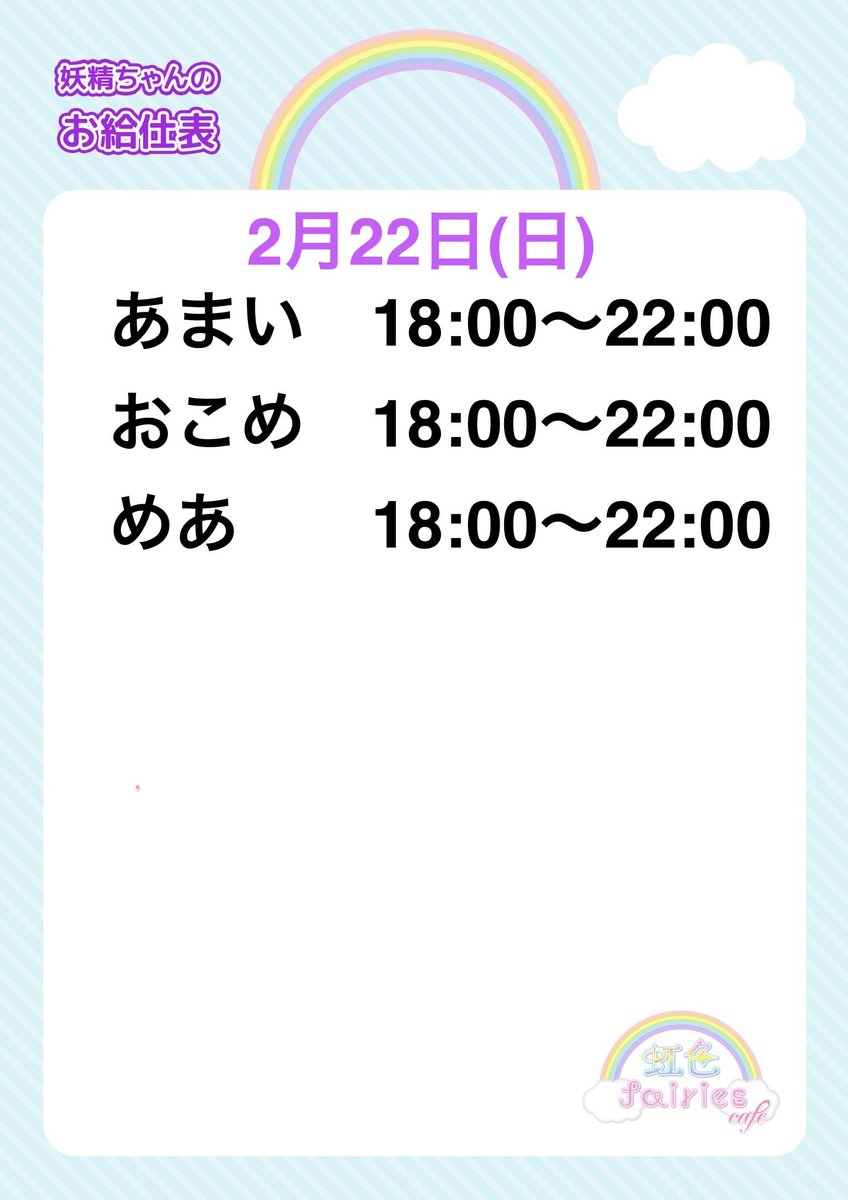 妖精ちゃんの
お給仕表

2月22日(日)

あまい　18:00〜22:00
おこめ　18:00〜22:00
めあ　18:00〜22:00

虹色
fairies
cafe